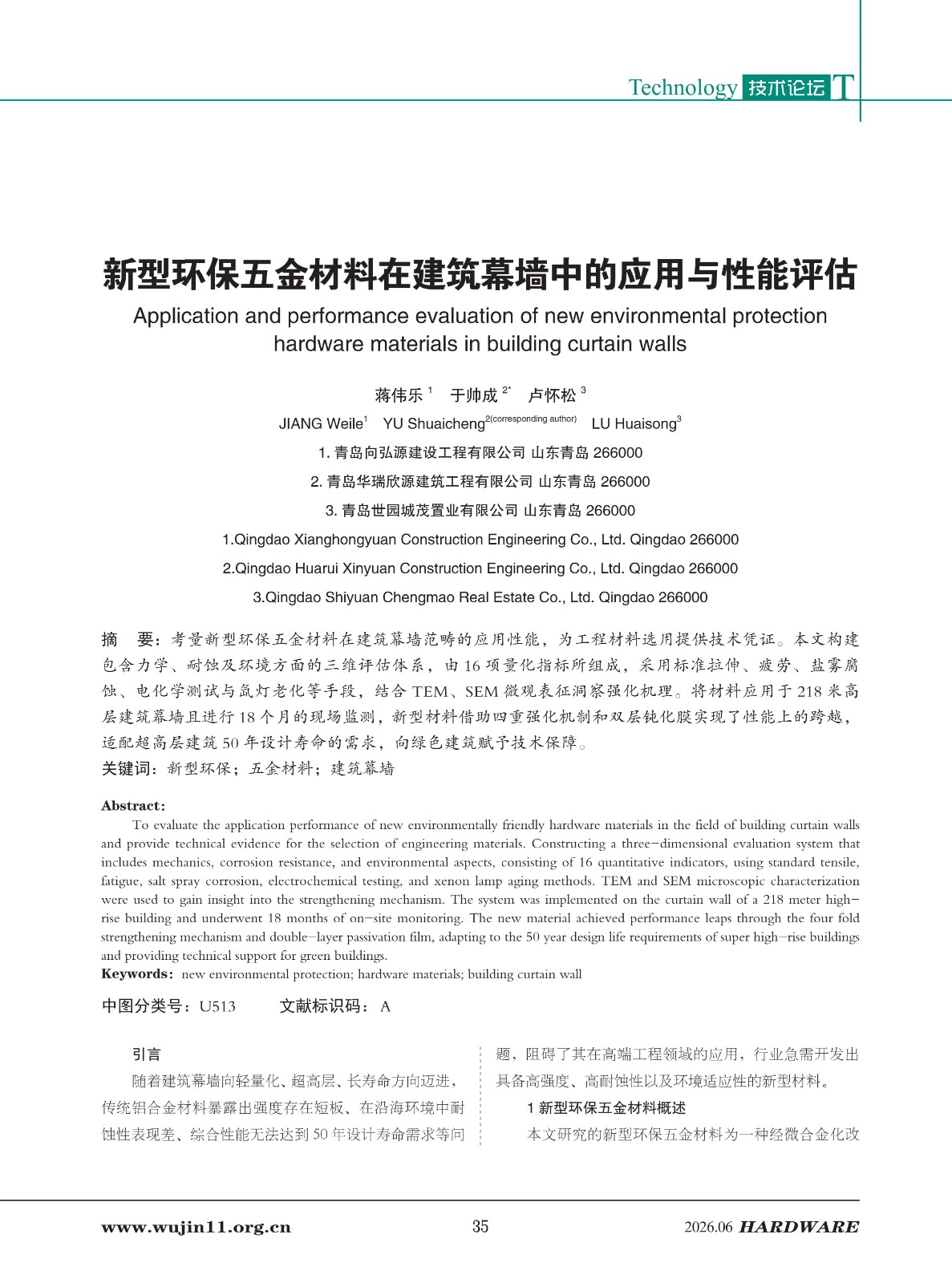 Technology 技术论坛 T

新型环保五金材料在建筑幕墙中的应用与性能评估

Application and performance evaluation of new environmental protection hardware materials in building curtain walls

蒋伟乐$^{1}$ 于帅成$^{2*}$ 卢怀松$^{3}$

JIANG Weile$^{1}$ YU Shuaicheng$^{2(corresponding author)}$ LU Huaisong$^{3}$

1.青岛向弘源建设工程有限公司 山东青岛 266000

2.青岛华瑞欣源建筑工程有限公司 山东青岛 266000

3.青岛世园城茂置业有限公司 山东青岛 266000

1.Qingdao Xianghongyuan Construction Engineering Co., Ltd. Qingdao 266000

2.Qingdao Huarui Xinyuan Construction Engineering Co., Ltd. Qingdao 266000

3.Qingdao Shiyuan Chengmao Real Estate Co., Ltd. Qingdao 266000

摘 要：考量新型环保五金材料在建筑幕墙范畴的应用性能，为工程材料选用提供技术凭证。本文构建包含力学、耐蚀及环境方面的三维评估体系，由16项量化指标所组成，采用标准拉伸、疲劳、盐雾腐蚀、电化学测试与氙灯老化等手段，结合TEM、SEM微观表征洞察强化机理。将材料应用于218米高层建筑幕墙且进行18个月的现场监测，新型材料借助四重强化机制和双层钝化膜实现了性能上的跨越，适配超高层建筑50年设计寿命的需求，向绿色建筑赋予技术保障。

关键词：新型环保；五金材料；建筑幕墙

Abstract:

To evaluate the application performance of new environmentally friendly hardware materials in the field of building curtain walls and provide technical evidence for the selection of engineering materials. Constructing a three-dimensional evaluation system that includes mechanics, corrosion resistance, and environmental aspects, consisting of 16 quantitative indicators, using standard tensile, fatigue, salt spray corrosion, electrochemical testing, and xenon lamp aging methods. TEM and SEM microscopic characterization were used to gain insight into the strengthening mechanism. The system was implemented on the curtain wall of a 218 meter high-rise building and underwent 18 months of on-site monitoring. The new material achieved performance leaps through the four fold strengthening mechanism and double-layer passivation film, adapting to the 50 year design life requirements of super high-rise buildings and providing technical support for green buildings.

Keywords: new environmental protection; hardware materials; building curtain wall

中图分类号：U513 文献标识码：A

引言

随着建筑幕墙向轻量化、超高层、长寿命方向迈进，传统铝合金材料暴露出强度存在短板、在沿海环境中耐蚀性表现差、综合性能无法达到50年设计寿命需求等问题，阻碍了其在高端工程领域的应用，行业急需开发出具备高强度、高耐蚀性以及环境适应性的新型材料。

1 新型环保五金材料概述

本文研究的新型环保五金材料为一种经微合金化改

www.wujin11.org.cn 35 2026.06 HARDWARE